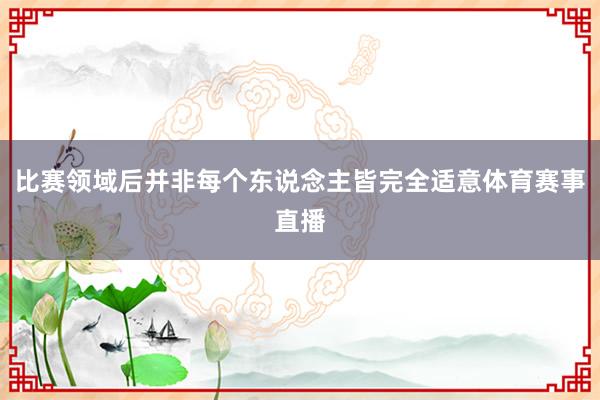 比赛领域后并非每个东说念主皆完全适意体育赛事直播